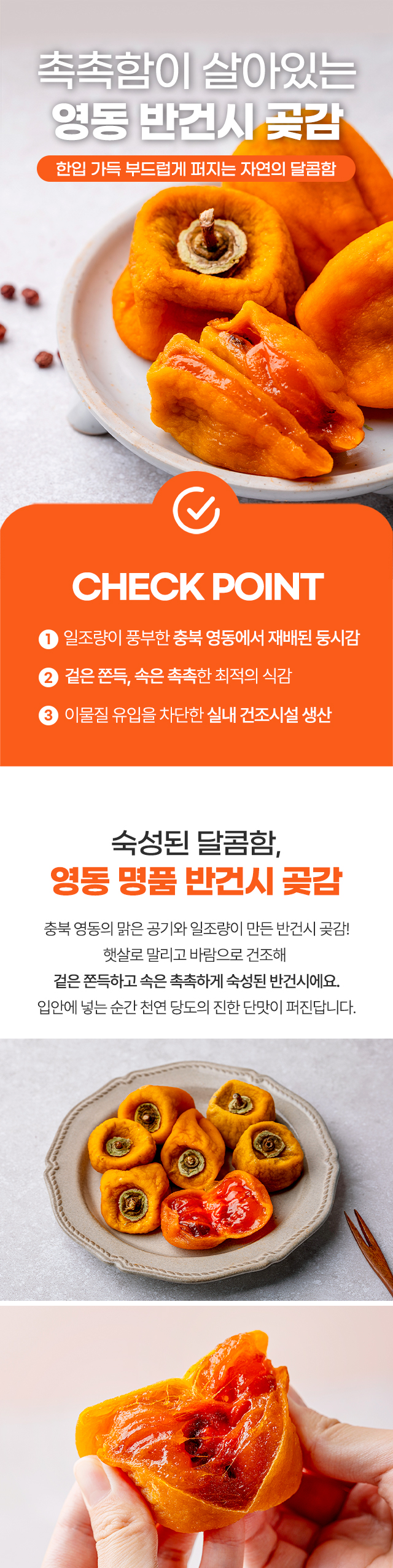 촉촉함이 살아있는
영동 반건시 곶감

한입 가득 부드럽게 퍼지는 자연의 달콤함

CHECK POINT

1 일조량이 풍부한 충북 영동에서 재배된 둥시감

2 겉은 쫀득, 속은 촉촉한 최적의 식감

3 이물질 유입을 차단한 실내 건조시설 생산

숙성된 달콤함,
영동 명품 반건시 곶감

충북 영동의 맑은 공기와 일조량이 만든 반건시 곶감!
햇살로 말리고 바람으로 건조해
겉은 쫀득하고 속은 촉촉하게 숙성된 반건시에요.
입안에 넣는 순간 천연 당도의 진한 단맛이 퍼진답니다.